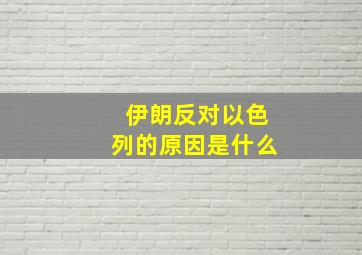 伊朗反对以色列的原因是什么